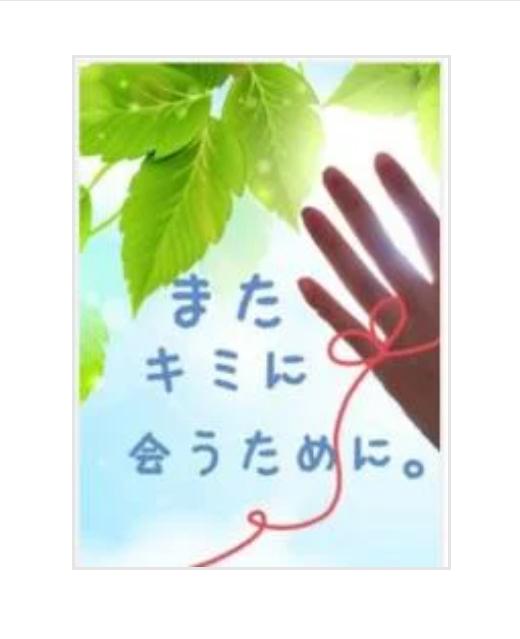 また
キミに
会うために。